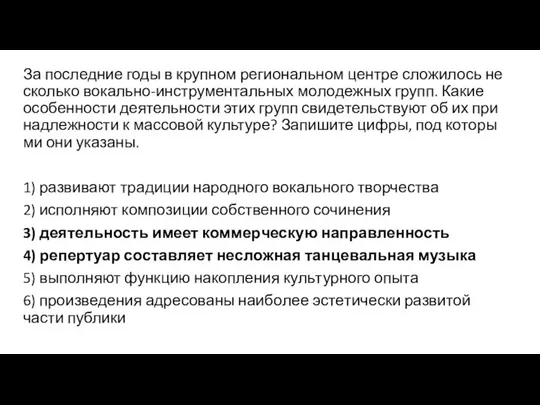 За последние годы в крупном региональном центре сложилось не сколько вокально-инструментальных молодежных групп. Какие особенности деятельности этих групп свидетельствуют об их при надлежности к массовой культуре? Запишите цифры, под которы ми они указаны.

1) развивают традиции народного вокального творчества
2) исполняют композиции собственного сочинения
3) деятельность имеет коммерческую направленность
4) репертуар составляет несложная танцевальная музыка
5) выполняют функцию накопления культурного опыта
6) произведения адресованы наиболее эстетически развитой части публики